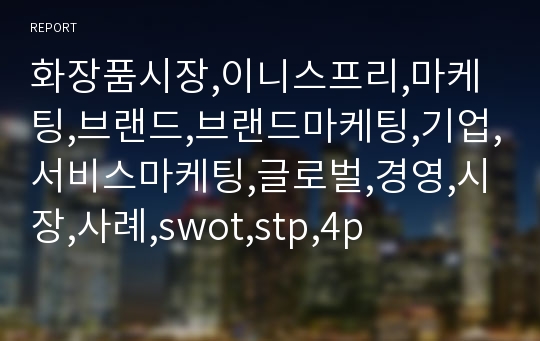 REPORT

화장품시장,이니스프리,마케팅,브랜드,브랜드마케팅,기업,서비스마케팅,글로벌,경영,시장,사례,swot,stp,4p